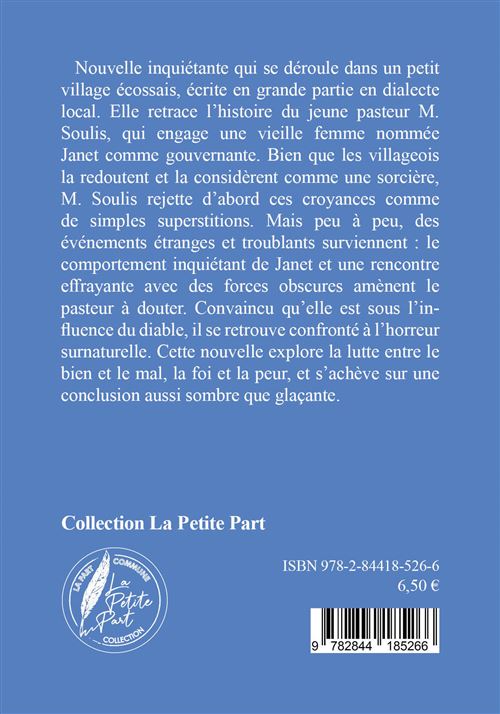 Nouvelle inquiétante qui se déroule dans un petit village écossais, écrite en grande partie en dialecte local. Elle retrace l'histoire du jeune pasteur M. Soulis, qui engage une vieille femme nommée Janet comme gouvernante. Bien que les villageois la redoutent et la considèrent comme une sorcière, M. Soulis rejette d'abord ces croyances comme de simples superstitions. Mais peu à peu, des événements étranges et troublants surviennent : le comportement inquiétant de Janet et une rencontre effrayante avec des forces obscures amènent le pasteur à douter. Convaincu qu'elle est sous l'influence du diable, il se retrouve confronté à l'horreur surnaturelle. Cette nouvelle explore la lutte entre le bien et le mal, la foi et la peur, et s'achève sur une conclusion aussi sombre que glaçante.

Collection La Petite Part

LA PART COMMUNE
La Petite Part
COLLECTION

ISBN 978-2-84418-526-6
6,50 €

9 782844 185266